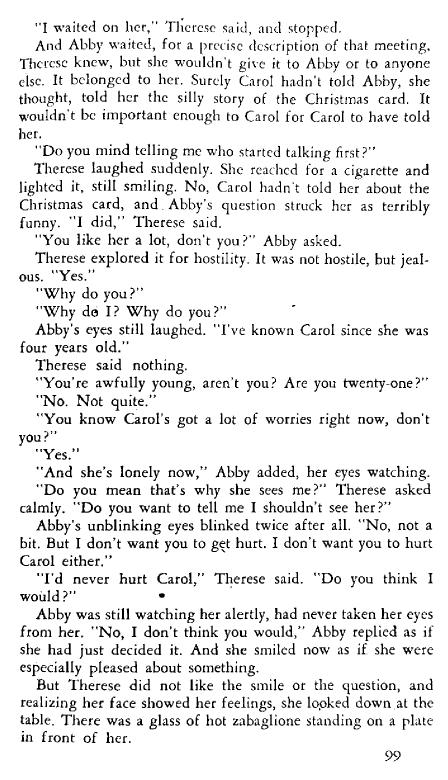 "I waited on her," Therese said, and stopped.

And Abby waited, for a precise description of that meeting. Therese knew, but she wouldn't give it to Abby or to anyone else. It belonged to her. Surely Carol hadn't told Abby, she thought, told her the silly story of the Christmas card. It wouldn't be important enough to Carol for Carol to have told her.

"Do you mind telling me who started talking first?"

Therese laughed suddenly. She reached for a cigarette and lighted it, still smiling. No, Carol hadn't told her about the Christmas card, and Abby's question struck her as terribly funny. "I did," Therese said.

"You like her a lot, don't you?" Abby asked.

Therese explored it for hostility. It was not hostile, but jealous. "Yes."

"Why do you?"

"Why do I? Why do you?"

Abby's eyes still laughed. "I've known Carol since she was four years old."

Therese said nothing.

"You're awfully young, aren't you? Are you twenty-one?"

"No. Not quite."

"You know Carol's got a lot of worries right now, don't you?"

"Yes."

"And she's lonely now," Abby added, her eyes watching.

"Do you mean that's why she sees me?" Therese asked calmly. "Do you want to tell me I shouldn't see her?"

Abby's unblinking eyes blinked twice after all. "No, not a bit. But I don't want you to get hurt. I don't want you to hurt Carol either."

"I'd never hurt Carol," Therese said. "Do you think I would?"

Abby was still watching her alertly, had never taken her eyes from her. "No, I don't think you would," Abby replied as if she had just decided it. And she smiled now as if she were especially pleased about something.

But Therese did not like the smile or the question, and realizing her face showed her feelings, she looked down at the table. There was a glass of hot zabaglione standing on a plate in front of her.

99